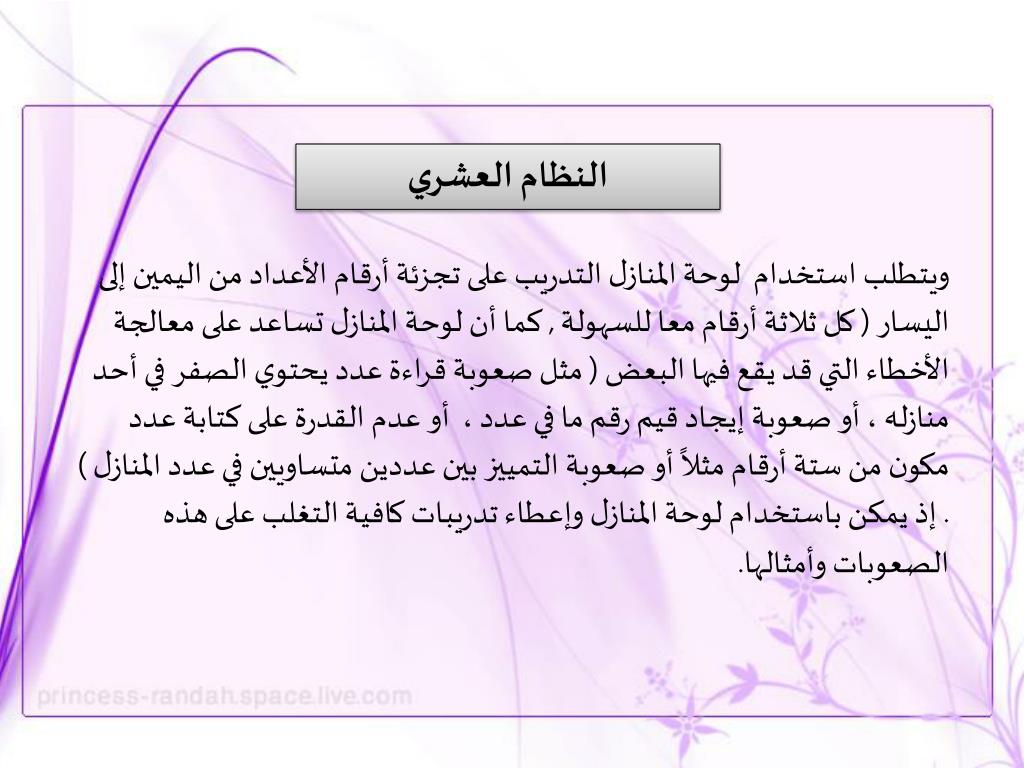 النظام العشري

ويتطلب استخدام لوحة المنازل التدريب على تجزئة أرقام الأعداد من اليمين إلى اليسار ( كل ثلاثة أرقام معا للسهولة , كما أن لوحة المنازل تساعد على معالجة الأخطاء التي قد يقع فيها البعض ( مثل صعوبة قراءة عدد يحتوي الصفر في أحد منازله ، أو صعوبة إيجاد قيم رقم ما في عدد ، أو عدم القدرة على كتابة عدد مكون من ستة أرقام مثلاً أو صعوبة التمييز بين عددين متساويين في عدد المنازل ) . إذ يمكن باستخدام لوحة المنازل وإعطاء تدريبات كافية التغلب على هذه الصعوبات وأمثالها.

princess-randah.space.live.com